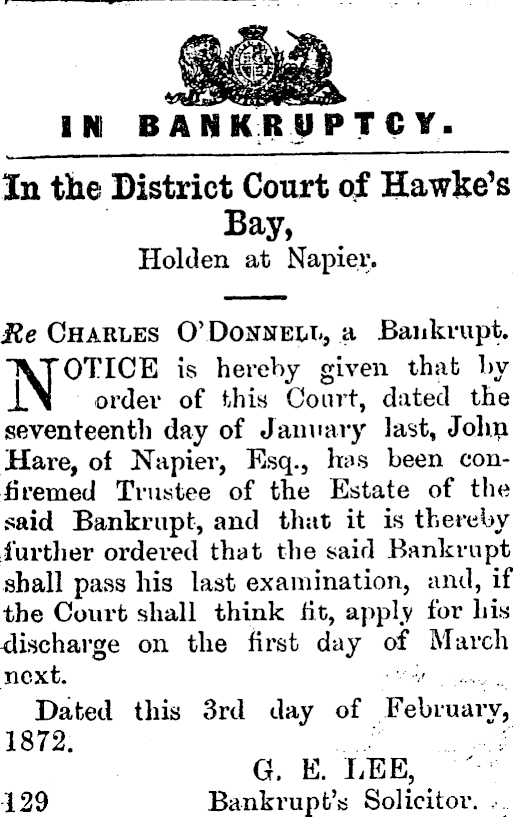 IN BANKRUPTCY.

In the District Court of Hawke's Bay,
Holden at Napier.

Re CHARLES O'DONNELL, a Bankrupt.

NOTICE is hereby given that by order of this Court, dated the seventeenth day of January last, John Hare, of Napier, Esq., has been confiremed Trustee of the Estate of the said Bankrupt, and that it is thereby further ordered that the said Bankrupt shall pass his last examination, and, if the Court shall think fit, apply for his discharge on the first day of March next.

Dated this 3rd day of February, 1872.

G. E. LEE,
Bankrupt's Solicitor.

129